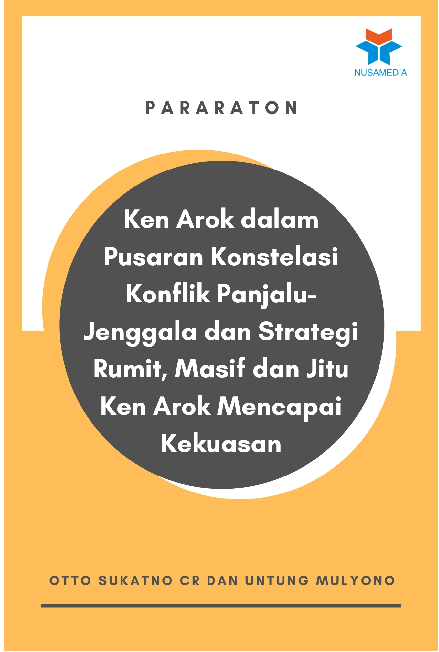 NUSAMEDIA

PARARATON

Ken Arok dalam Pusaran Konstelasi Konflik Panjalu-Jenggala dan Strategi Rumit, Masif dan Jitu Ken Arok Mencapai Kekuasan

OTTO SUKATNO CR DAN UNTUNG MULYONO